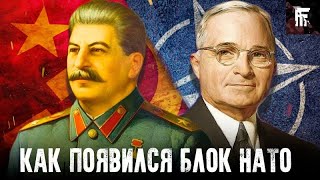 КАК ПОЯВИЛСЯ БЛОК НАТО